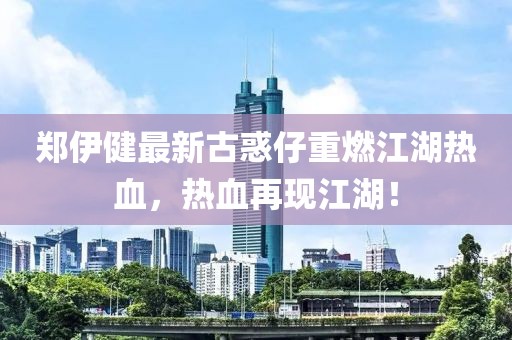 郑伊健最新古惑仔重燃江湖热血，热血再现江湖！